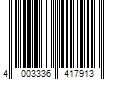 4 003336 417913